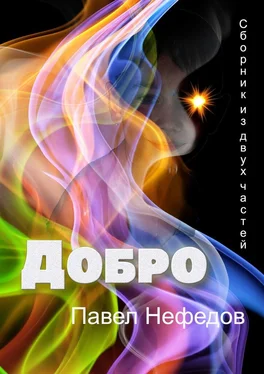 Сборник из двух частей

ДОБРО

Павел Нефедов